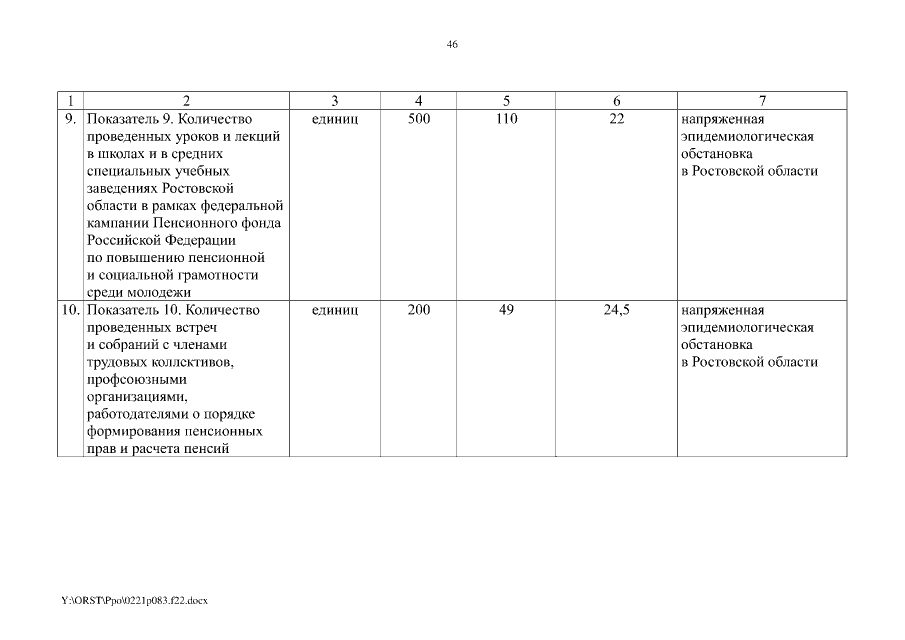 46

| 1 | 2 | 3 | 4 | 5 | 6 | 7 |
|---|---|---|---|---|---|---|
| 9. | Показатель 9. Количество проведенных уроков и лекций в школах и в средних специальных учебных заведениях Ростовской области в рамках федеральной кампании Пенсионного фонда Российской Федерации по повышению пенсионной и социальной грамотности среди молодежи | единиц | 500 | 110 | 22 | напряженная эпидемиологическая обстановка в Ростовской области |
| 10. | Показатель 10. Количество проведенных встреч и собраний с членами трудовых коллективов, профсоюзными организациями, работодателями о порядке формирования пенсионных прав и расчета пенсий | единиц | 200 | 49 | 24,5 | напряженная эпидемиологическая обстановка в Ростовской области |

Y:\ORST\Ppo\0221p083.f22.docx